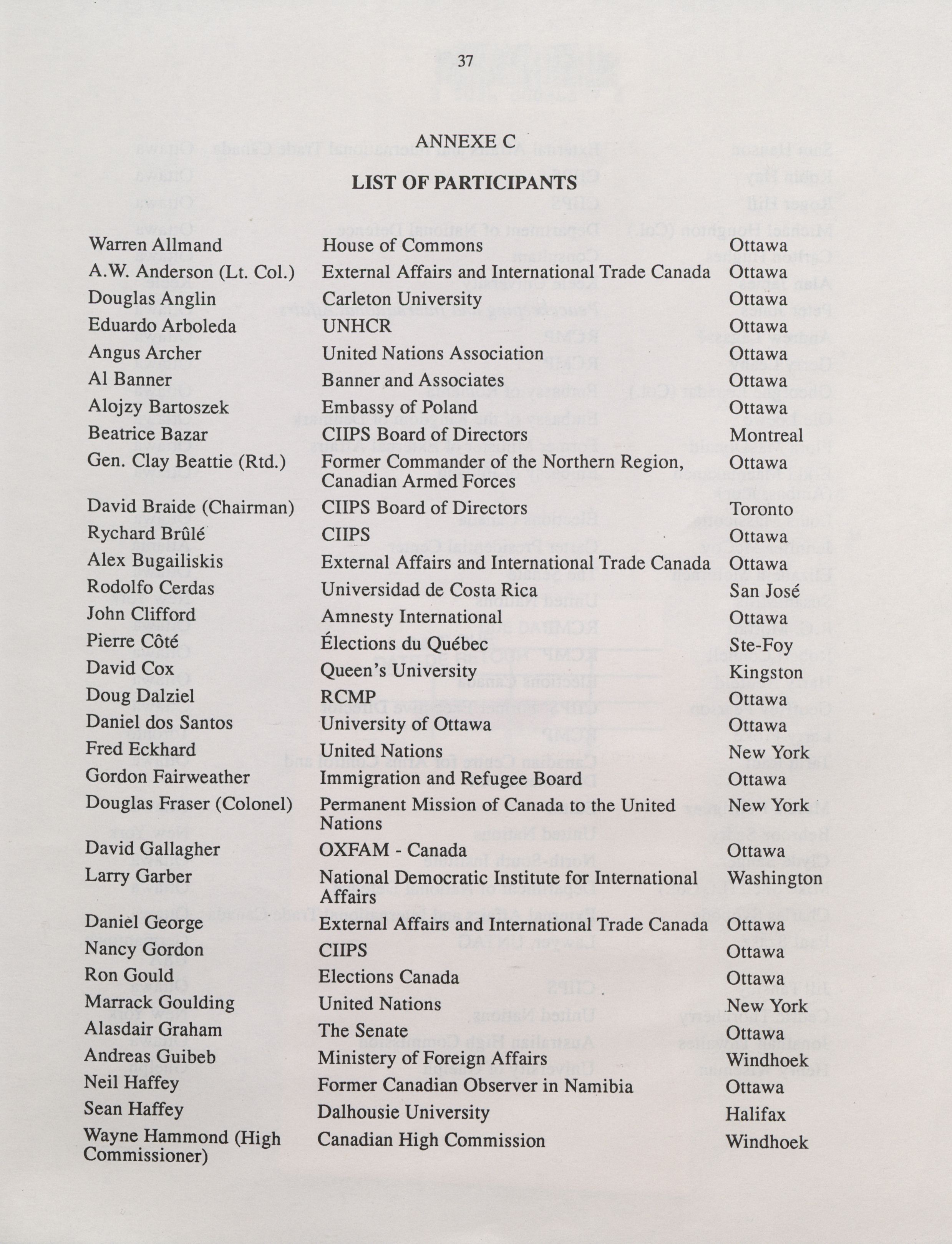 37

ANNEXE C

LIST OF PARTICIPANTS

| | | |
|---|---|---|
| Warren Allmand | House of Commons | Ottawa |
| A.W. Anderson (Lt. Col.) | External Affairs and International Trade Canada | Ottawa |
| Douglas Anglin | Carleton University | Ottawa |
| Eduardo Arboleda | UNHCR | Ottawa |
| Angus Archer | United Nations Association | Ottawa |
| Al Banner | Banner and Associates | Ottawa |
| Alojzy Bartoszek | Embassy of Poland | Ottawa |
| Beatrice Bazar | CIIPS Board of Directors | Montreal |
| Gen. Clay Beattie (Rtd.) | Former Commander of the Northern Region, Canadian Armed Forces | Ottawa |
| David Braide (Chairman) | CIIPS Board of Directors | Toronto |
| Rychard Brûlé | CIIPS | Ottawa |
| Alex Bugailiskis | External Affairs and International Trade Canada | Ottawa |
| Rodolfo Cerdas | Universidad de Costa Rica | San José |
| John Clifford | Amnesty International | Ottawa |
| Pierre Côté | Élections du Québec | Ste-Foy |
| David Cox | Queen's University | Kingston |
| Doug Dalziel | RCMP | Ottawa |
| Daniel dos Santos | University of Ottawa | Ottawa |
| Fred Eckhard | United Nations | New York |
| Gordon Fairweather | Immigration and Refugee Board | Ottawa |
| Douglas Fraser (Colonel) | Permanent Mission of Canada to the United Nations | New York |
| David Gallagher | OXFAM - Canada | Ottawa |
| Larry Garber | National Democratic Institute for International Affairs | Washington |
| Daniel George | External Affairs and International Trade Canada | Ottawa |
| Nancy Gordon | CIIPS | Ottawa |
| Ron Gould | Elections Canada | Ottawa |
| Marrack Goulding | United Nations | New York |
| Alasdair Graham | The Senate | Ottawa |
| Andreas Guibeb | Ministery of Foreign Affairs | Windhoek |
| Neil Haffey | Former Canadian Observer in Namibia | Ottawa |
| Sean Haffey | Dalhousie University | Halifax |
| Wayne Hammond (High Commissioner) | Canadian High Commission | Windhoek |